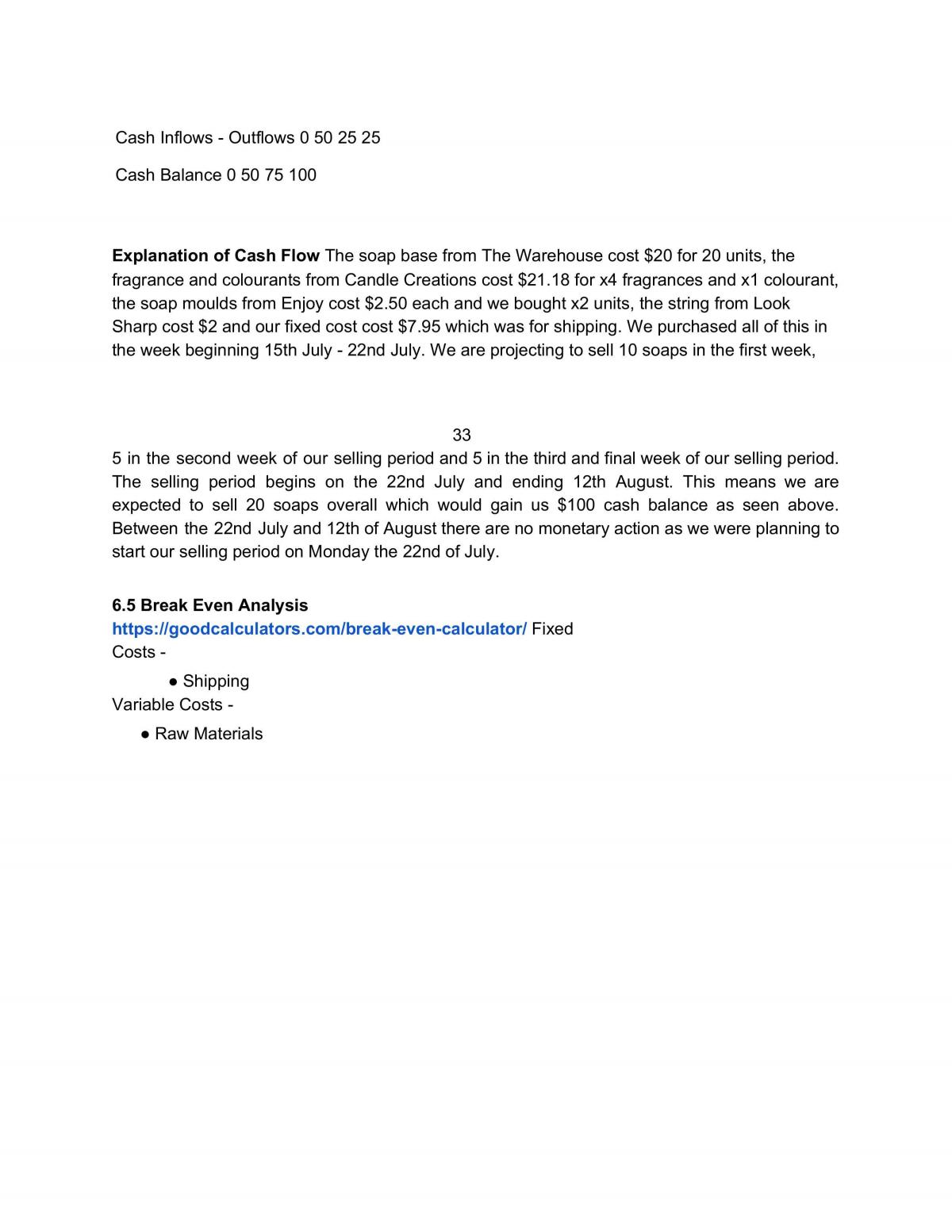 Cash Inflows - Outflows 0 50 25 25

Cash Balance 0 50 75 100

Explanation of Cash Flow The soap base from The Warehouse cost $20 for 20 units, the fragrance and colourants from Candle Creations cost $21.18 for x4 fragrances and x1 colourant, the soap moulds from Enjoy cost $2.50 each and we bought x2 units, the string from Look Sharp cost $2 and our fixed cost cost $7.95 which was for shipping. We purchased all of this in the week beginning 15th July - 22nd July. We are projecting to sell 10 soaps in the first week,

33

5 in the second week of our selling period and 5 in the third and final week of our selling period. The selling period begins on the 22nd July and ending 12th August. This means we are expected to sell 20 soaps overall which would gain us $100 cash balance as seen above. Between the 22nd July and 12th of August there are no monetary action as we were planning to start our selling period on Monday the 22nd of July.

6.5 Break Even Analysis
https://goodcalculators.com/break-even-calculator/ Fixed Costs -

• Shipping

Variable Costs -

• Raw Materials